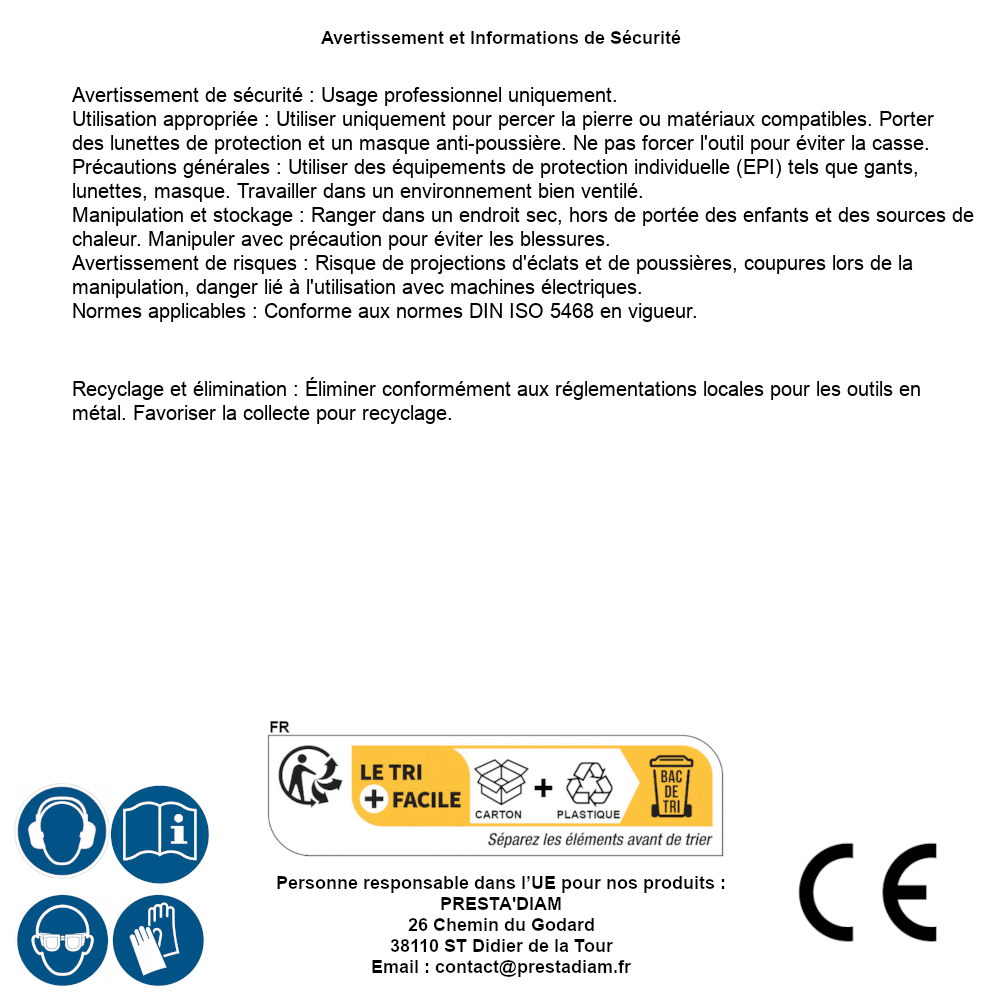 Avertissement et Informations de Sécurité

Avertissement de sécurité : Usage professionnel uniquement.
Utilisation appropriée : Utiliser uniquement pour percer la pierre ou matériaux compatibles. Porter des lunettes de protection et un masque anti-poussière. Ne pas forcer l'outil pour éviter la casse.
Précautions générales : Utiliser des équipements de protection individuelle (EPI) tels que gants, lunettes, masque. Travailler dans un environnement bien ventilé.
Manipulation et stockage : Ranger dans un endroit sec, hors de portée des enfants et des sources de chaleur. Manipuler avec précaution pour éviter les blessures.
Avertissement de risques : Risque de projections d'éclats et de poussières, coupures lors de la manipulation, danger lié à l'utilisation avec machines électriques.
Normes applicables : Conforme aux normes DIN ISO 5468 en vigueur.

Recyclage et élimination : Éliminer conformément aux réglementations locales pour les outils en métal. Favoriser la collecte pour recyclage.

FR
LE TRI + FACILE
CARTON + PLASTIQUE
BAC DE TRI
Séparez les éléments avant de trier

Personne responsable dans l'UE pour nos produits :
PRESTA'DIAM
26 Chemin du Godard
38110 ST Didier de la Tour
Email : contact@prestadiam.fr

CE